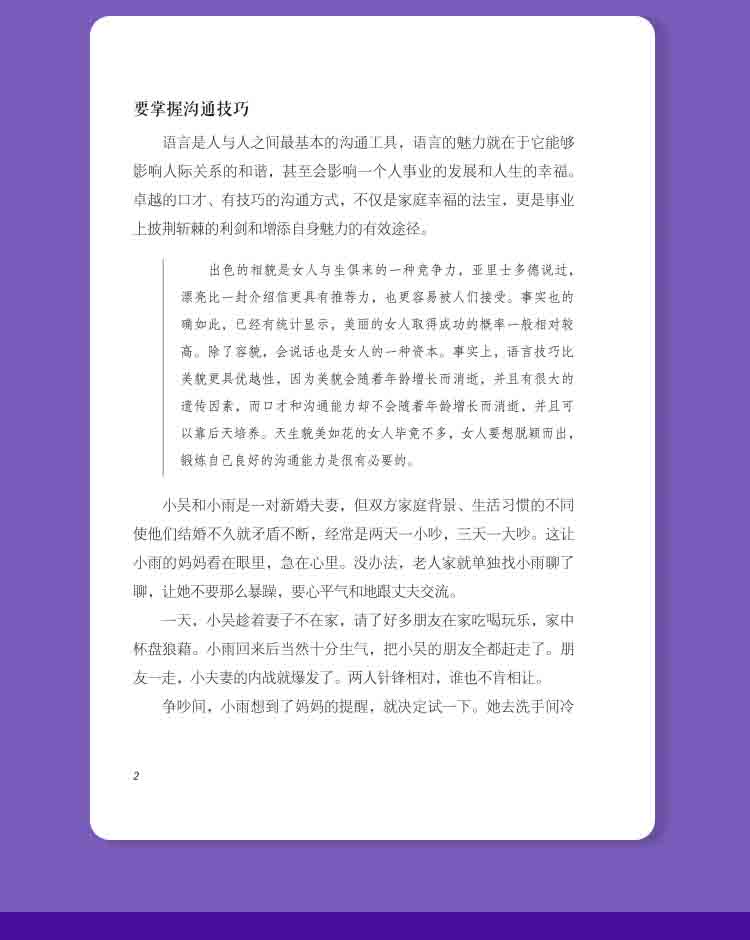 要掌握沟通技巧

语言是人与人之间最基本的沟通工具，语言的魅力就在于它能够影响人际关系的和谐，甚至会影响一个人事业的发展和人生的幸福。卓越的口才、有技巧的沟通方式，不仅是家庭幸福的法宝，更是事业上披荆斩棘的利剑和增添自身魅力的有效途径。

出色的相貌是女人与生俱来的一种竞争力，亚里士多德说过，漂亮比一封介绍信更具有推荐力，也更容易被人们接受。事实也的确如此，已经有统计显示，美丽的女人取得成功的概率一般相对较高。除了容貌，会说话也是女人的一种资本。事实上，语言技巧比美貌更具优越性，因为美貌会随着年龄增长而消逝，并且有很大的遗传因素，而口才和沟通能力却不会随着年龄增长而消逝，并且可以靠后天培养。天生貌美如花的女人毕竟不多，女人要想脱颖而出，锻炼自己良好的沟通能力是很有必要的。

小吴和小雨是一对新婚夫妻，但双方家庭背景、生活习惯的不同使他们结婚不久就矛盾不断，经常是两天一小吵，三天一大吵。这让小雨的妈妈看在眼里，急在心里。没办法，老人家就单独找小雨聊了聊，让她不要那么暴躁，要心平气和地跟丈夫交流。

一天，小吴趁着妻子不在家，请了好多朋友在家吃喝玩乐，家中杯盘狼藉。小雨回来后当然十分生气，把小吴的朋友全都赶走了。朋友一走，小夫妻的内战就爆发了。两人针锋相对，谁也不肯相让。

争吵间，小雨想到了妈妈的提醒，就决定试一下。她去洗手间冷

2